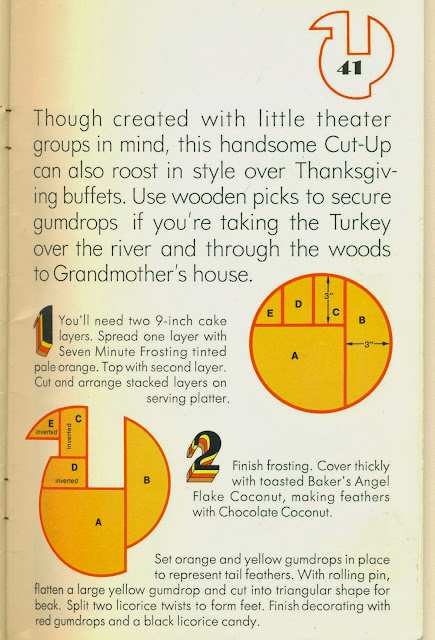 41

Though created with little theater groups in mind, this handsome Cut-Up can also roost in style over Thanksgiving buffets. Use wooden picks to secure gumdrops if you're taking the Turkey over the river and through the woods to Grandmother's house.

1 You'll need two 9-inch cake layers. Spread one layer with Seven Minute Frosting tinted pale orange. Top with second layer. Cut and arrange stacked layers on serving platter.

E D 3" C B 3" A

E inverted C inverted D inverted B A

2 Finish frosting. Cover thickly with toasted Baker's Angel Flake Coconut, making feathers with Chocolate Coconut.

Set orange and yellow gumdrops in place to represent tail feathers. With rolling pin, flatten a large yellow gumdrop and cut into triangular shape for beak. Split two licorice twists to form feet. Finish decorating with red gumdrops and a black licorice candy.